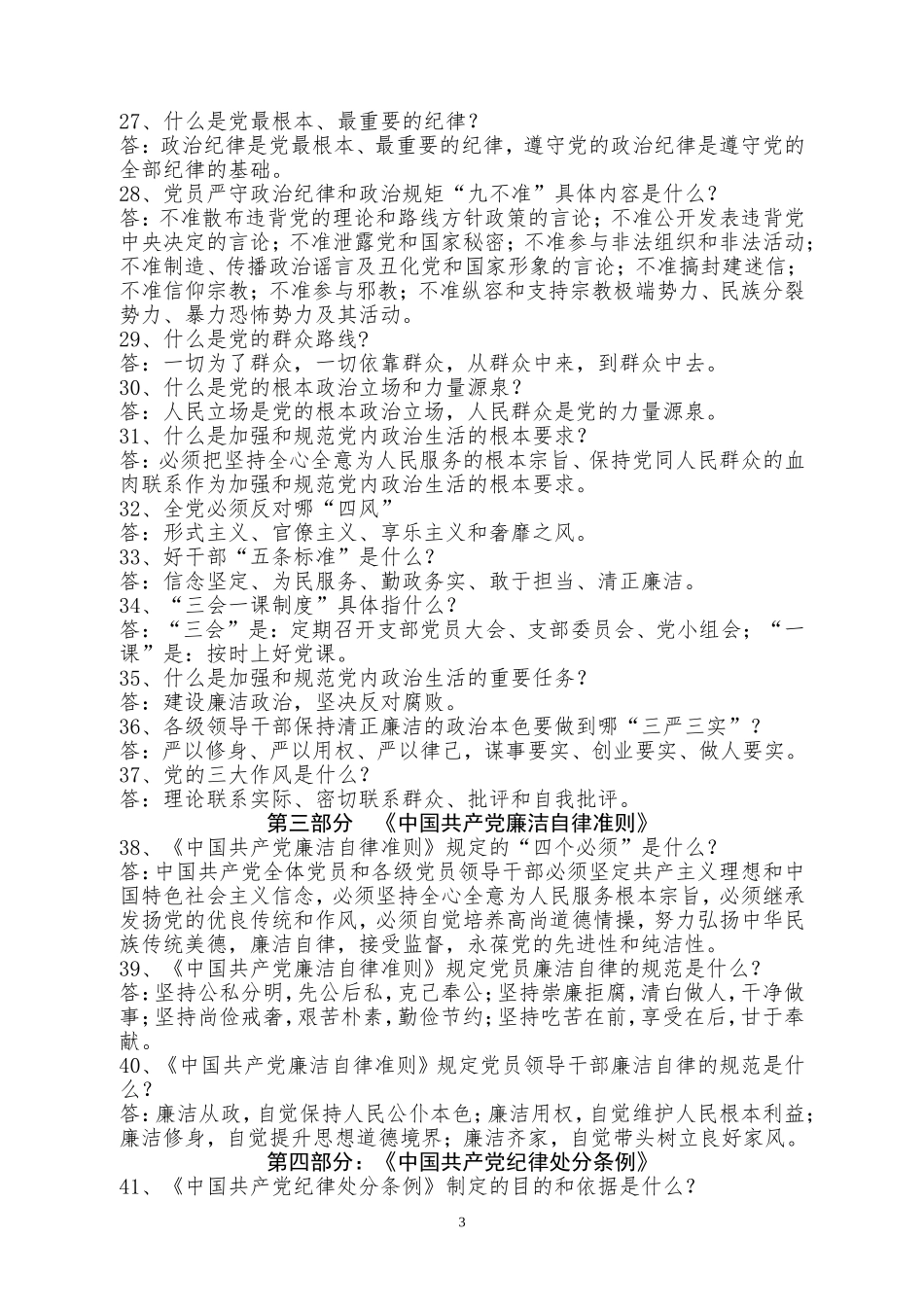 27、什么是党最根本、最重要的纪律？
答：政治纪律是党最根本、最重要的纪律，遵守党的政治纪律是遵守党的全部纪律的基础。
28、党员严守政治纪律和政治规矩“九不准”具体内容是什么？
答：不准散布违背党的理论和路线方针政策的言论；不准公开发表违背党中央决定的言论；不准泄露党和国家秘密；不准参与非法组织和非法活动；不准制造、传播政治谣言及丑化党和国家形象的言论；不准搞封建迷信；不准信仰宗教；不准参与邪教；不准纵容和支持宗教极端势力、民族分裂势力、暴力恐怖势力及其活动。
29、什么是党的群众路线？
答：一切为了群众，一切依靠群众，从群众中来，到群众中去。
30、什么是党的根本政治立场和力量源泉？
答：人民立场是党的根本政治立场，人民群众是党的力量源泉。
31、什么是加强和规范党内政治生活的根本要求？
答：必须把坚持全心全意为人民服务的根本宗旨、保持党同人民群众的血肉联系作为加强和规范党内政治生活的根本要求。
32、全党必须反对哪“四风”
答：形式主义、官僚主义、享乐主义和奢靡之风。
33、好干部“五条标准”是什么？
答：信念坚定、为民服务、勤政务实、敢于担当、清正廉洁。
34、“三会一课制度”具体指什么？
答：“三会”是：定期召开支部党员大会、支部委员会、党小组会；“一课”是：按时上好党课。
35、什么是加强和规范党内政治生活的重要任务？
答：建设廉洁政治，坚决反对腐败。
36、各级领导干部保持清正廉洁的政治本色要做到哪“三严三实”？
答：严以修身、严以用权、严以律己，谋事要实、创业要实、做人要实。
37、党的三大作风是什么？
答：理论联系实际、密切联系群众、批评和自我批评。
第三部分　《中国共产党廉洁自律准则》
38、《中国共产党廉洁自律准则》规定的“四个必须”是什么？
答：中国共产党全体党员和各级党员领导干部必须坚定共产主义理想和中国特色社会主义信念，必须坚持全心全意为人民服务根本宗旨，必须继承发扬党的优良传统和作风，必须自觉培养高尚道德情操，努力弘扬中华民族传统美德，廉洁自律，接受监督，永葆党的先进性和纯洁性。
39、《中国共产党廉洁自律准则》规定党员廉洁自律的规范是什么？
答：坚持公私分明，先公后私，克己奉公；坚持崇廉拒腐，清白做人，干净做事；坚持尚俭戒奢，艰苦朴素，勤俭节约；坚持吃苦在前，享受在后，甘于奉献。
40、《中国共产党廉洁自律准则》规定党员领导干部廉洁自律的规范是什么？
答：廉洁从政，自觉保持人民公仆本色；廉洁用权，自觉维护人民根本利益；廉洁修身，自觉提升思想道德境界；廉洁齐家，自觉带头树立良好家风。
第四部分：《中国共产党纪律处分条例》
41、《中国共产党纪律处分条例》制定的目的和依据是什么？
3